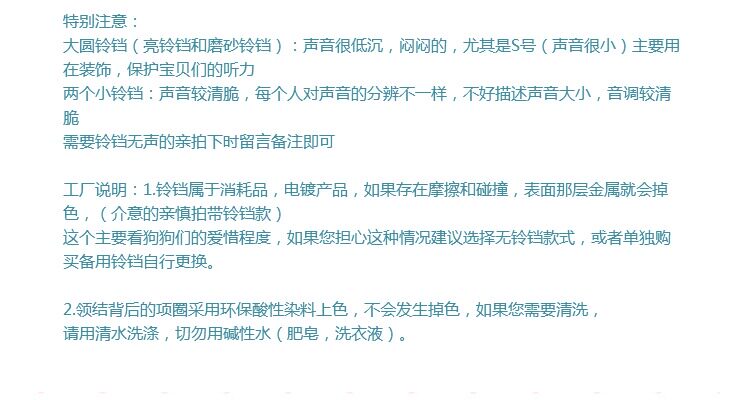 特别注意：

大圆铃铛（亮铃铛和磨砂铃铛）：声音很低沉，闷闷的，尤其是S号（声音很小）主要用在装饰，保护宝贝们的听力

两个小铃铛：声音较清脆，每个人对声音的分辨不一样，不好描述声音大小，音调较清脆

需要铃铛无声的亲拍下时留言备注即可

工厂说明：1.铃铛属于消耗品，电镀产品，如果存在摩擦和碰撞，表面那层金属就会掉色，（介意的亲慎拍带铃铛款）

这个主要看狗狗们的爱惜程度，如果您担心这种情况建议选择无铃铛款式，或者单独购买备用铃铛自行更换。

2.领结背后的项圈采用环保酸性染料上色，不会发生掉色，如果您需要清洗，
请用清水洗涤，切勿用碱性水（肥皂，洗衣液）。